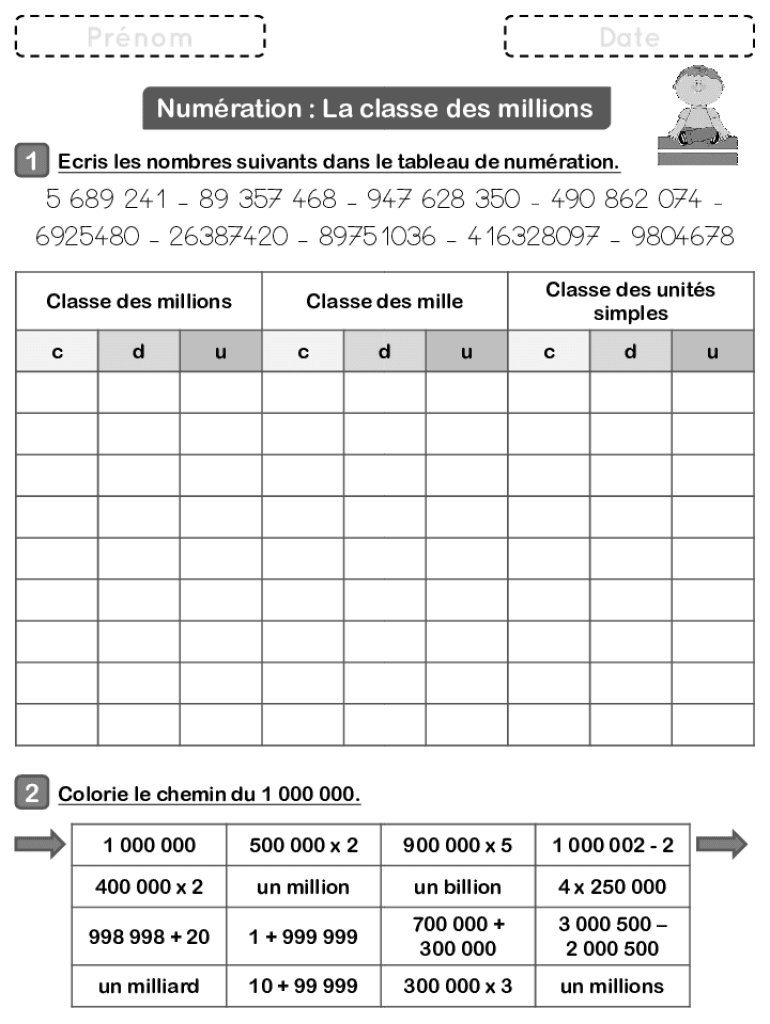 Prénom

Date

Numération : La classe des millions

1 Ecris les nombres suivants dans le tableau de numération.

5 689 241 - 89 357 468 - 947 628 350 - 490 862 074 - 6925480 - 26387420 - 89751036 - 416328097 - 9804678

| Classe des millions | | | Classe des mille | | | Classe des unités simples | | |
|---|---|---|---|---|---|---|---|---|
| c | d | u | c | d | u | c | d | u |
| | | | | | | | | |
| | | | | | | | | |
| | | | | | | | | |
| | | | | | | | | |
| | | | | | | | | |
| | | | | | | | | |
| | | | | | | | | |
| | | | | | | | | |
| | | | | | | | | |

2 Colorie le chemin du 1 000 000.

| 1 000 000 | 500 000 x 2 | 900 000 x 5 | 1 000 002 - 2 |
|---|---|---|---|
| 400 000 x 2 | un million | un billion | 4 x 250 000 |
| 998 998 + 20 | 1 + 999 999 | 700 000 + 300 000 | 3 000 500 – 2 000 500 |
| un milliard | 10 + 99 999 | 300 000 x 3 | un millions |